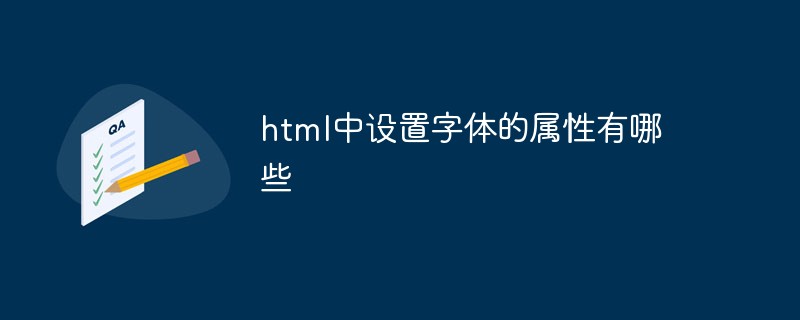 QA

html中设置字体的属性有哪些